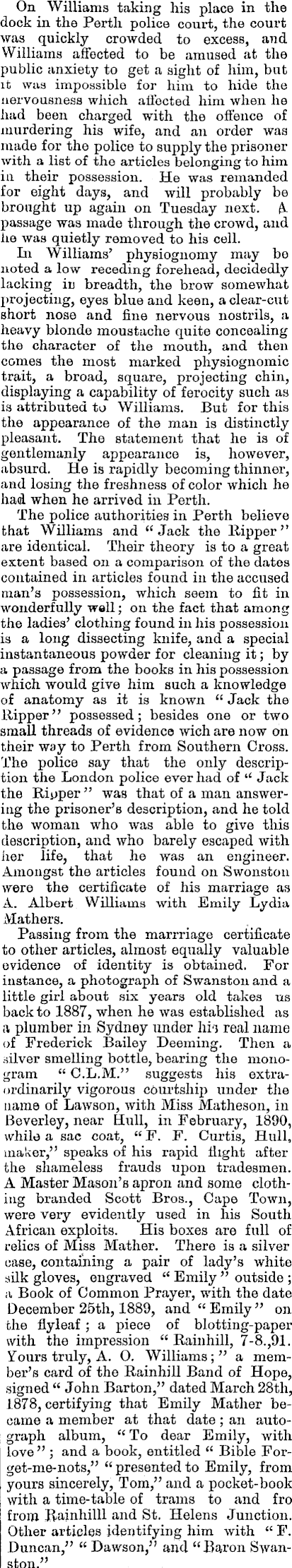 On Williams taking his place in the dock in the Perth police court, the court was quickly crowded to excess, and Williams affected to be amused at the public anxiety to get a sight of him, but it was impossible for him to hide the nervousness which affected him when he had been charged with the offence of murdering his wife, and an order was made for the police to supply the prisoner with a list of the articles belonging to him in their possession. He was remanded for eight days, and will probably be brought up again on Tuesday next. A passage was made through the crowd, and he was quietly removed to his cell.

In Williams' physiognomy may be noted a low receding forehead, decidedly lacking in breadth, the brow somewhat projecting, eyes blue and keen, a clear-cut short nose and fine nervous nostrils, a heavy blonde moustache quite concealing the character of the mouth, and then comes the most marked physiognomic trait, a broad, square, projecting chin, displaying a capability of ferocity such as is attributed to Williams. But for this the appearance of the man is distinctly pleasant. The statement that he is of gentlemanly appearance is, however, absurd. He is rapidly becoming thinner, and losing the freshness of color which he had when he arrived in Perth.

The police authorities in Perth believe that Williams and "Jack the Ripper" are identical. Their theory is to a great extent based on a comparison of the dates contained in articles found in the accused man's possession, which seem to fit in wonderfully well; on the fact that among the ladies' clothing found in his possession is a long dissecting knife, and a special instantaneous powder for cleaning it; by a passage from the books in his possession which would give him such a knowledge of anatomy as it is known "Jack the Ripper" possessed; besides one or two small threads of evidence wich are now on their way to Perth from Southern Cross. The police say that the only description the London police ever had of "Jack the Ripper" was that of a man answering the prisoner's description, and he told the woman who was able to give this description, and who barely escaped with her life, that he was an engineer. Amongst the articles found on Swonston were the certificate of his marriage as A. Albert Williams with Emily Lydia Mathers.

Passing from the marrriage certificate to other articles, almost equally valuable evidence of identity is obtained. For instance, a photograph of Swanston and a little girl about six years old takes us back to 1887, when he was established as a plumber in Sydney under his real name of Frederick Bailey Deeming. Then a silver smelling bottle, bearing the monogram "C.L.M." suggests his extraordinarily vigorous courtship under the name of Lawson, with Miss Matheson, in Beverley, near Hull, in February, 1890, while a sac coat, "F. F. Curtis, Hull, maker," speaks of his rapid flight after the shameless frauds upon tradesmen. A Master Mason's apron and some clothing branded Scott Bros., Cape Town, were very evidently used in his South African exploits. His boxes are full of relics of Miss Mather. There is a silver case, containing a pair of lady's white silk gloves, engraved "Emily" outside; a Book of Common Prayer, with the date December 25th, 1889, and "Emily" on the flyleaf; a piece of blotting-paper with the impression "Rainhill, 7-8.,91. Yours truly, A. O. Williams;" a member's card of the Rainhill Band of Hope, signed "John Barton," dated March 28th, 1878, certifying that Emily Mather became a member at that date; an autograph album, "To dear Emily, with love"; and a book, entitled "Bible Forget-me-nots," "presented to Emily, from yours sincerely, Tom," and a pocket-book with a time-table of trams to and fro from Rainhilll and St. Helens Junction. Other articles identifying him with "F. Duncan," "Dawson," and "Baron Swanston."